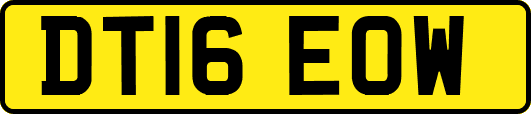 DT16 EOW